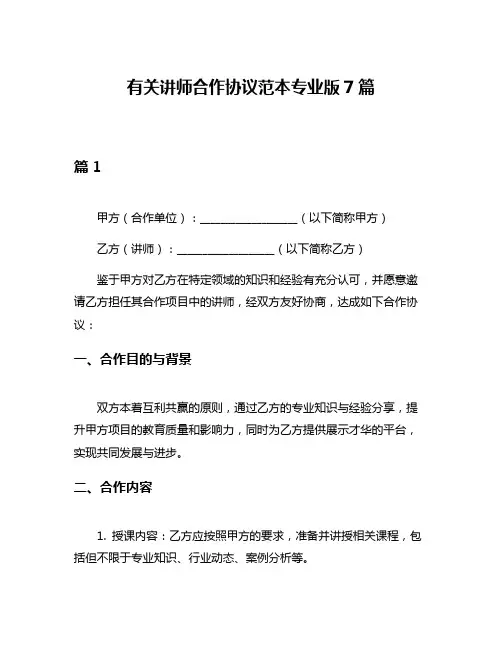 有关讲师合作协议范本专业版 7 篇

篇 1

甲方（合作单位）：________________（以下简称甲方）

乙方（讲师）：________________（以下简称乙方）

鉴于甲方对乙方在特定领域的知识和经验有充分认可，并愿意邀请乙方担任其合作项目中的讲师，经双方友好协商，达成如下合作协议：

一、合作目的与背景

双方本着互利共赢的原则，通过乙方的专业知识与经验分享，提升甲方项目的教育质量和影响力，同时为乙方提供展示才华的平台，实现共同发展与进步。

二、合作内容

1. 授课内容：乙方应按照甲方的要求，准备并讲授相关课程，包括但不限于专业知识、行业动态、案例分析等。